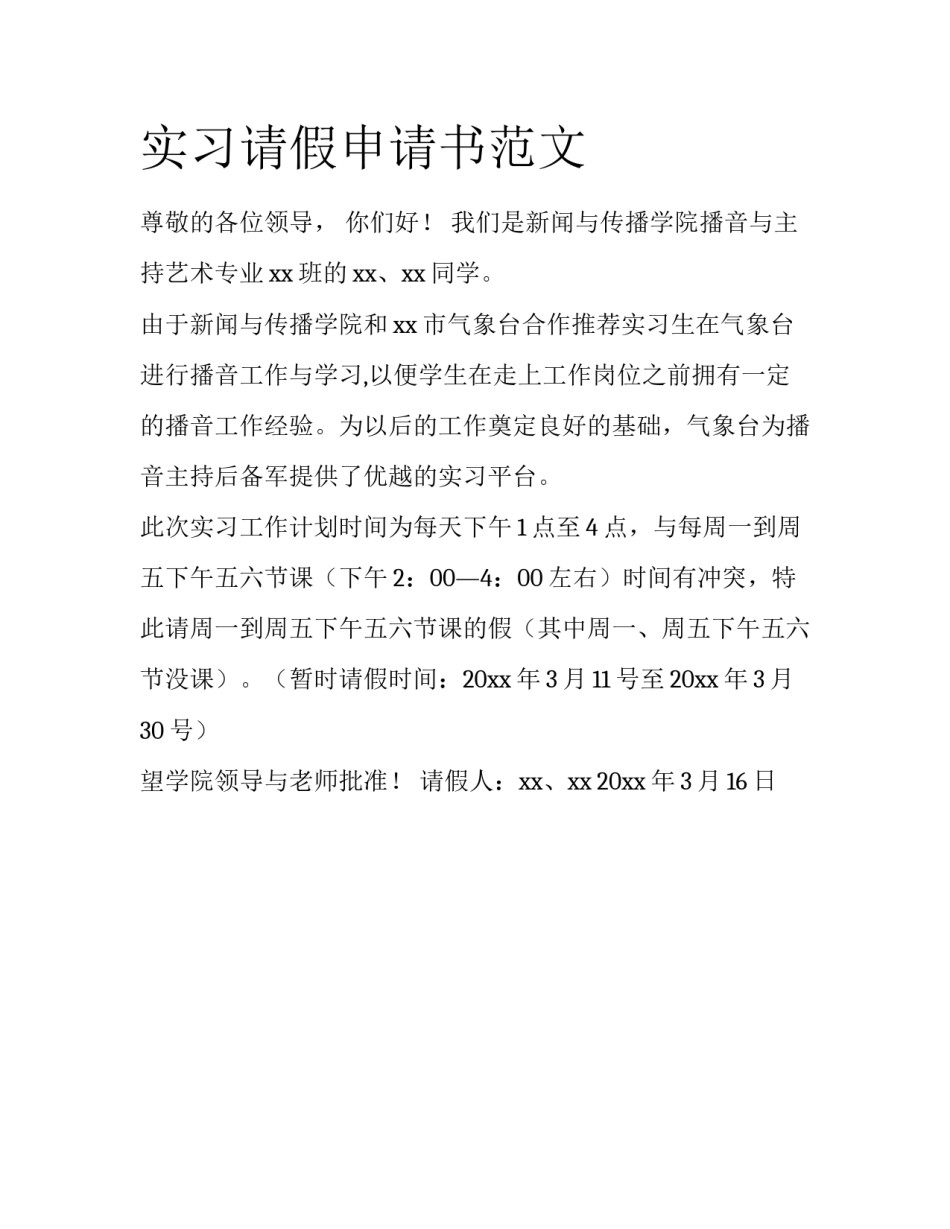 实习请假申请书范文

尊敬的各位领导， 你们好！ 我们是新闻与传播学院播音与主持艺术专业 xx 班的 xx、xx 同学。

由于新闻与传播学院和 xx 市气象台合作推荐实习生在气象台进行播音工作与学习,以便学生在走上工作岗位之前拥有一定的播音工作经验。为以后的工作奠定良好的基础，气象台为播音主持后备军提供了优越的实习平台。

此次实习工作计划时间为每天下午 1 点至 4 点，与每周一到周五下午五六节课（下午 2：00—4：00 左右）时间有冲突，特此请周一到周五下午五六节课的假（其中周一、周五下午五六节没课）。（暂时请假时间：20xx 年 3 月 11 号至 20xx 年 3 月 30 号）

望学院领导与老师批准！ 请假人：xx、xx 20xx 年 3 月 16 日